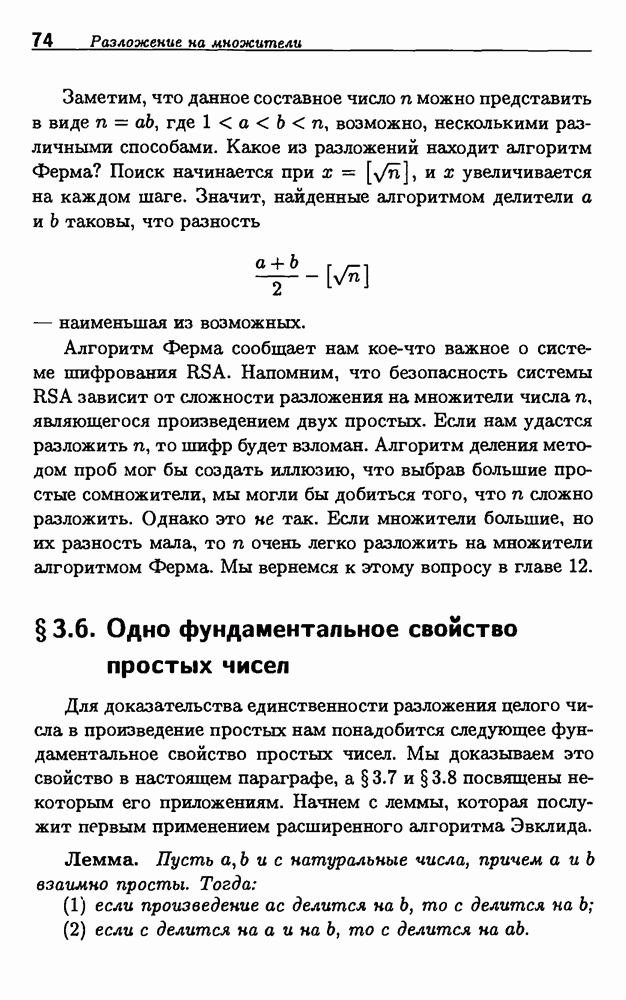 74 Разложение на множители

Заметим, что данное составное число $n$ можно представить в виде $n = ab$, где $1 < a < b < n$, возможно, несколькими различными способами. Какое из разложений находит алгоритм Ферма? Поиск начинается при $x = [\sqrt{n}]$, и $x$ увеличивается на каждом шаге. Значит, найденные алгоритмом делители $a$ и $b$ таковы, что разность

$$\frac{a+b}{2} - [\sqrt{n}]$$

— наименьшая из возможных.

Алгоритм Ферма сообщает нам кое-что важное о системе шифрования RSA. Напомним, что безопасность системы RSA зависит от сложности разложения на множители числа $n$, являющегося произведением двух простых. Если нам удастся разложить $n$, то шифр будет взломан. Алгоритм деления методом проб мог бы создать иллюзию, что выбрав большие простые сомножители, мы могли бы добиться того, что $n$ сложно разложить. Однако это не так. Если множители большие, но их разность мала, то $n$ очень легко разложить на множители алгоритмом Ферма. Мы вернемся к этому вопросу в главе 12.

§ 3.6. Одно фундаментальное свойство простых чисел

Для доказательства единственности разложения целого числа в произведение простых нам понадобится следующее фундаментальное свойство простых чисел. Мы доказываем это свойство в настоящем параграфе, а § 3.7 и § 3.8 посвящены некоторым его приложениям. Начнем с леммы, которая послужит первым применением расширенного алгоритма Эвклида.

Лемма. Пусть $a, b$ и $c$ натуральные числа, причем $a$ и $b$ взаимно просты. Тогда:
(1) если произведение $ac$ делится на $b$, то $c$ делится на $b$;
(2) если $c$ делится на $a$ и на $b$, то $c$ делится на $ab$.